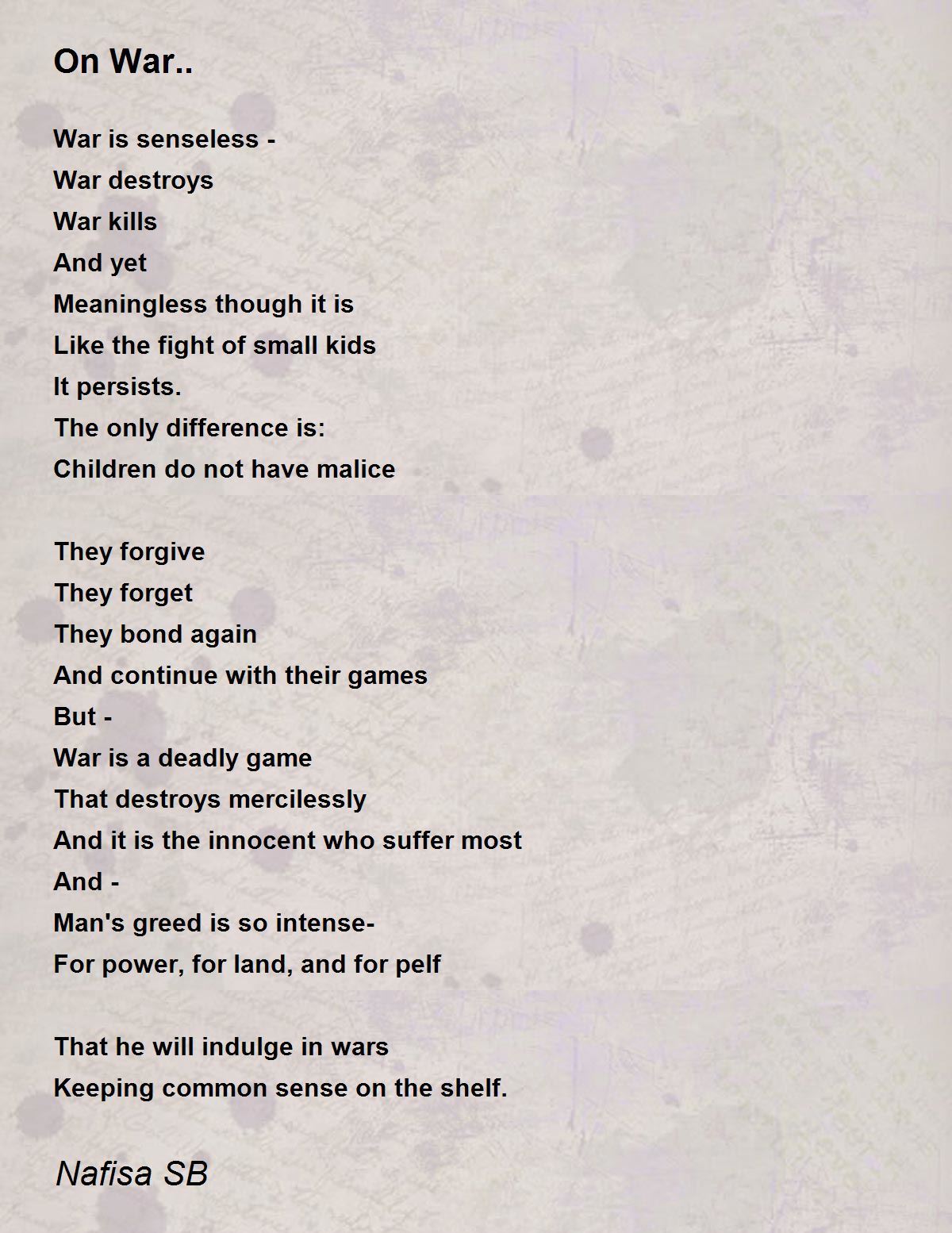 On War..

War is senseless -
War destroys
War kills
And yet
Meaningless though it is
Like the fight of small kids
It persists.
The only difference is:
Children do not have malice

They forgive
They forget
They bond again
And continue with their games
But -
War is a deadly game
That destroys mercilessly
And it is the innocent who suffer most
And -
Man's greed is so intense-
For power, for land, and for pelf

That he will indulge in wars
Keeping common sense on the shelf.

Nafisa SB